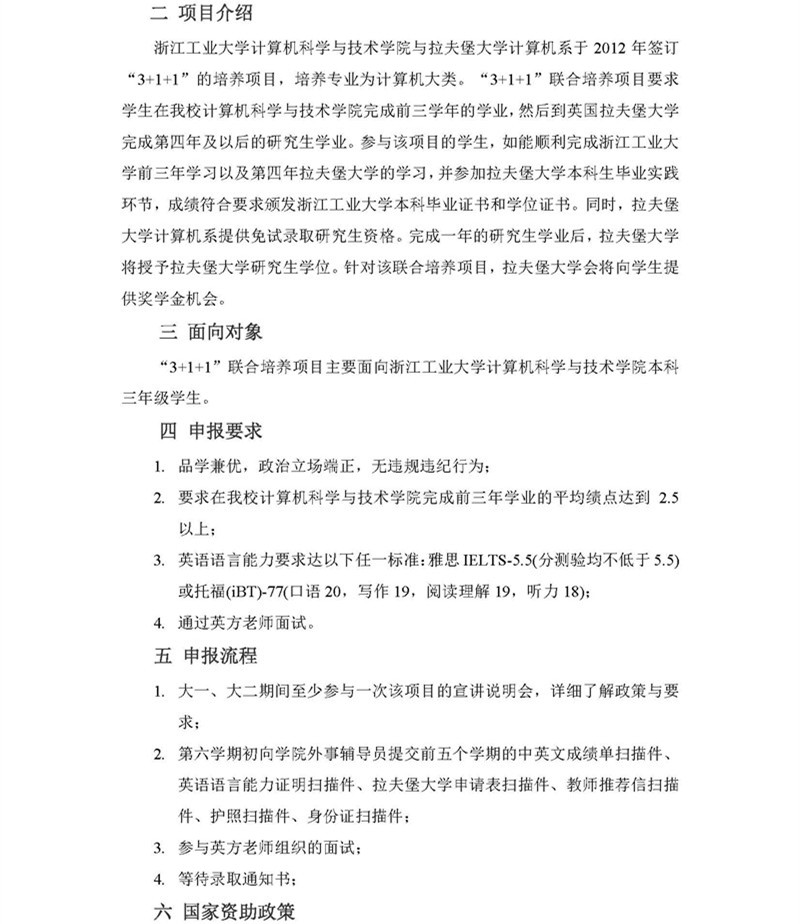 二 项目介绍

浙江工业大学计算机科学与技术学院与拉夫堡大学计算机系于 2012 年签订“3+1+1”的培养项目，培养专业为计算机大类。“3+1+1”联合培养项目要求学生在我校计算机科学与技术学院完成前三学年的学业，然后到英国拉夫堡大学完成第四年及以后的研究生学业。参与该项目的学生，如能顺利完成浙江工业大学前三年学习以及第四年拉夫堡大学的学习，并参加拉夫堡大学本科生毕业实践环节，成绩符合要求颁发浙江工业大学本科毕业证书和学位证书。同时，拉夫堡大学计算机系提供免试录取研究生资格。完成一年的研究生学业后，拉夫堡大学将授予拉夫堡大学研究生学位。针对该联合培养项目，拉夫堡大学会将向学生提供奖学金机会。

三 面向对象

“3+1+1”联合培养项目主要面向浙江工业大学计算机科学与技术学院本科三年级学生。

四 申报要求

1. 品学兼优，政治立场端正，无违规违纪行为；
2. 要求在我校计算机科学与技术学院完成前三年学业的平均绩点达到 2.5 以上；
3. 英语语言能力要求达以下任一标准：雅思 IELTS-5.5(分测验均不低于 5.5)或托福(iBT)-77(口语 20，写作 19，阅读理解 19，听力 18)；
4. 通过英方老师面试。

五 申报流程

1. 大一、大二期间至少参与一次该项目的宣讲说明会，详细了解政策与要求；
2. 第六学期初向学院外事辅导员提交前五个学期的中英文成绩单扫描件、英语语言能力证明扫描件、拉夫堡大学申请表扫描件、教师推荐信扫描件、护照扫描件、身份证扫描件；
3. 参与英方老师组织的面试；
4. 等待录取通知书；

六 国家资助政策